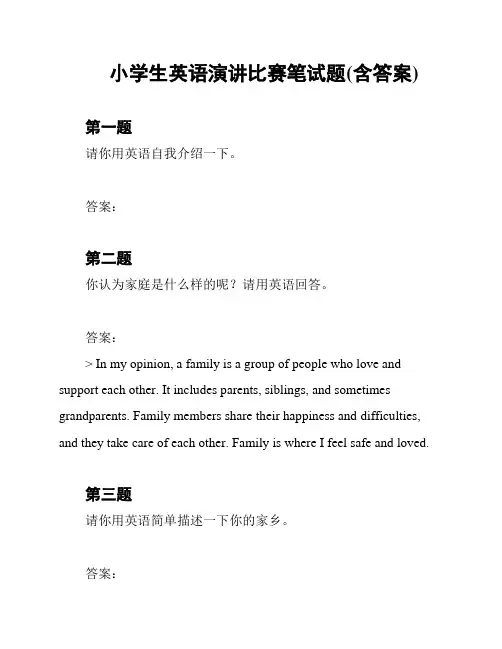 小学生英语演讲比赛笔试题(含答案)

第一题

请你用英语自我介绍一下。

答案：

第二题

你认为家庭是什么样的呢？请用英语回答。

答案：

> In my opinion, a family is a group of people who love and support each other. It includes parents, siblings, and sometimes grandparents. Family members share their happiness and difficulties, and they take care of each other. Family is where I feel safe and loved.

第三题

请你用英语简单描述一下你的家乡。

答案：